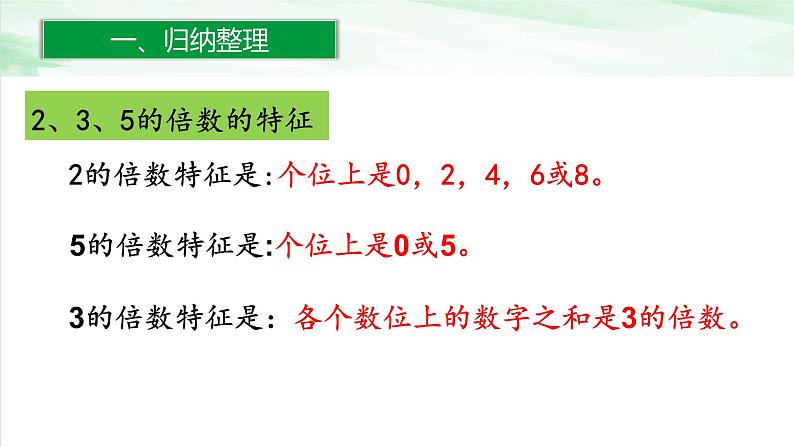 一、归纳整理

2、3、5的倍数的特征

2的倍数特征是:个位上是0，2，4，6或8。

5的倍数特征是:个位上是0或5。

3的倍数特征是：各个数位上的数字之和是3的倍数。